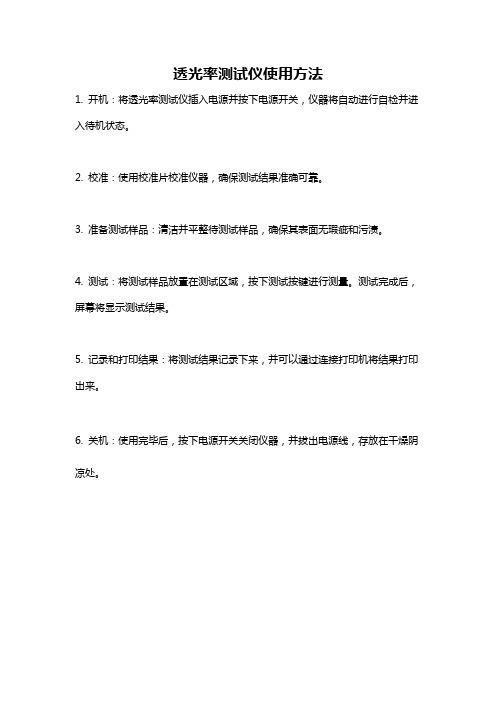 透光率测试仪使用方法

1. 开机：将透光率测试仪插入电源并按下电源开关，仪器将自动进行自检并进入待机状态。

2. 校准：使用校准片校准仪器，确保测试结果准确可靠。

3. 准备测试样品：清洁并平整待测试样品，确保其表面无瑕疵和污渍。

4. 测试：将测试样品放置在测试区域，按下测试按键进行测量。测试完成后，屏幕将显示测试结果。

5. 记录和打印结果：将测试结果记录下来，并可以通过连接打印机将结果打印出来。

6. 关机：使用完毕后，按下电源开关关闭仪器，并拔出电源线，存放在干燥阴凉处。